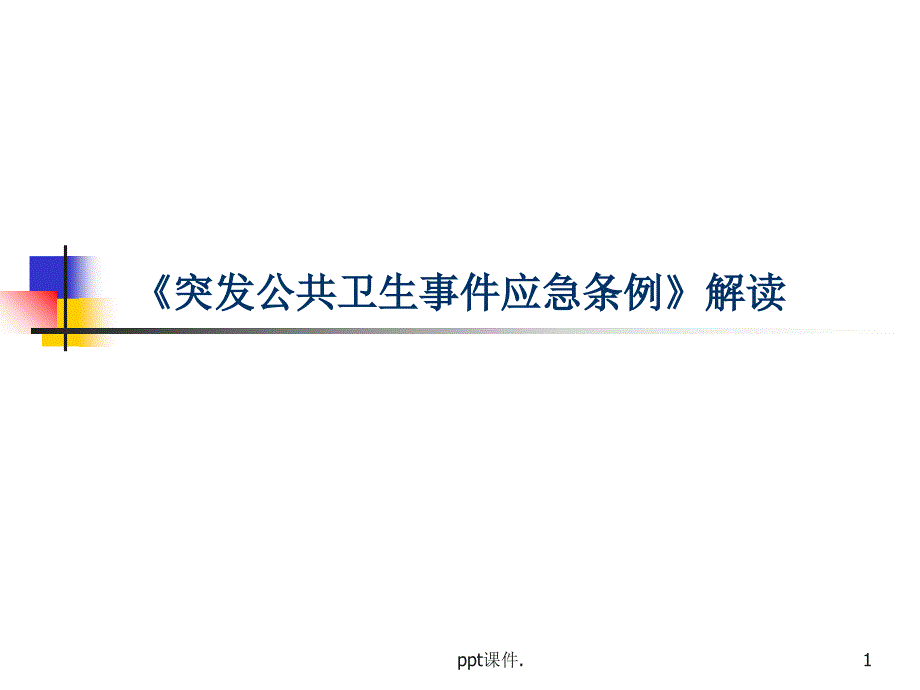 《突发公共卫生事件应急条例》解读

ppt课件.

1